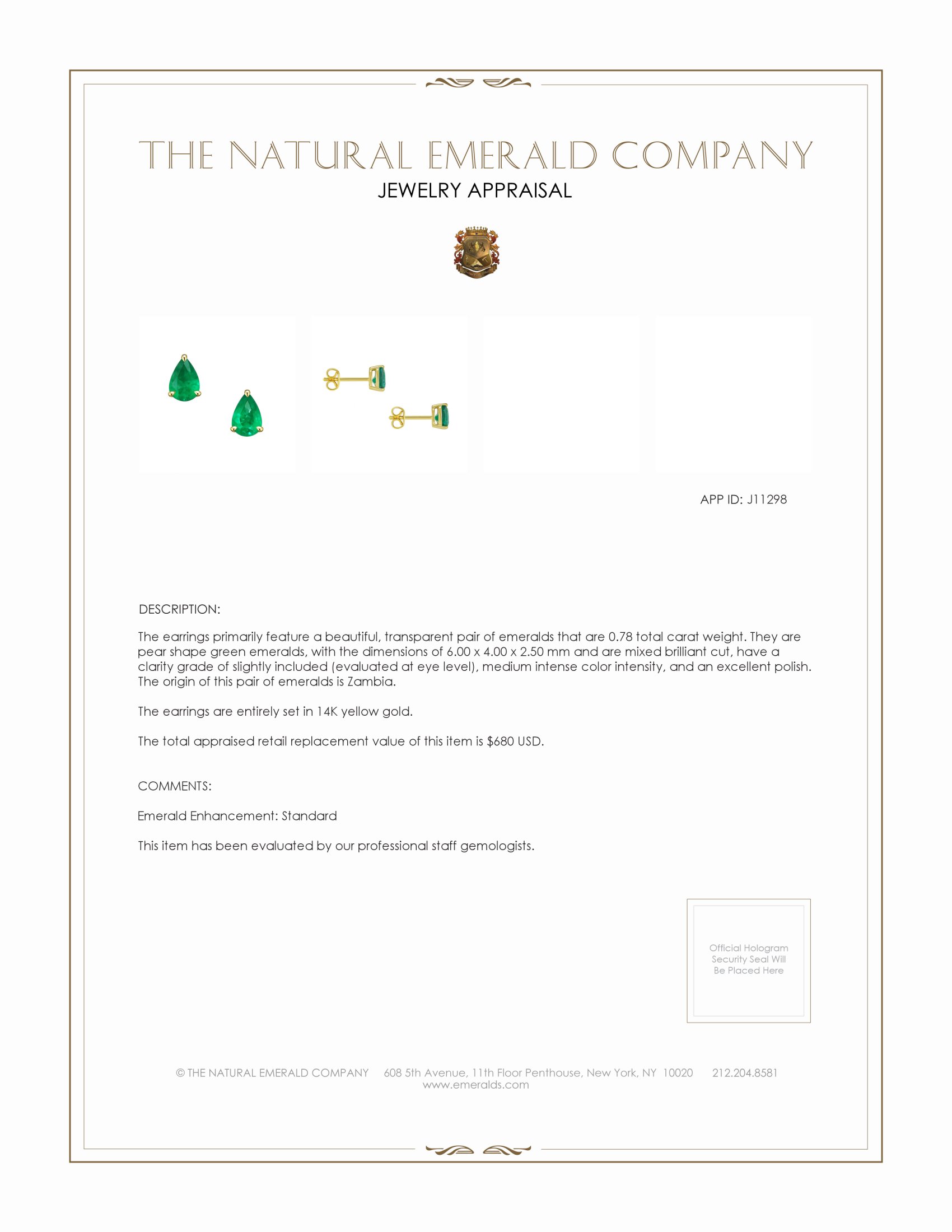 THE NATURAL EMERALD COMPANY
JEWELRY APPRAISAL

APP ID: J11298

DESCRIPTION:

The earrings primarily feature a beautiful, transparent pair of emeralds that are 0.78 total carat weight. They are pear shape green emeralds, with the dimensions of 6.00 x 4.00 x 2.50 mm and are mixed brilliant cut, have a clarity grade of slightly included (evaluated at eye level), medium intense color intensity, and an excellent polish. The origin of this pair of emeralds is Zambia.

The earrings are entirely set in 14K yellow gold.

The total appraised retail replacement value of this item is $680 USD.

COMMENTS:

Emerald Enhancement: Standard

This item has been evaluated by our professional staff gemologists.

Official Hologram Security Seal Will Be Placed Here

© THE NATURAL EMERALD COMPANY 608 5th Avenue, 11th Floor Penthouse, New York, NY 10020 212.204.8581
www.emeralds.com